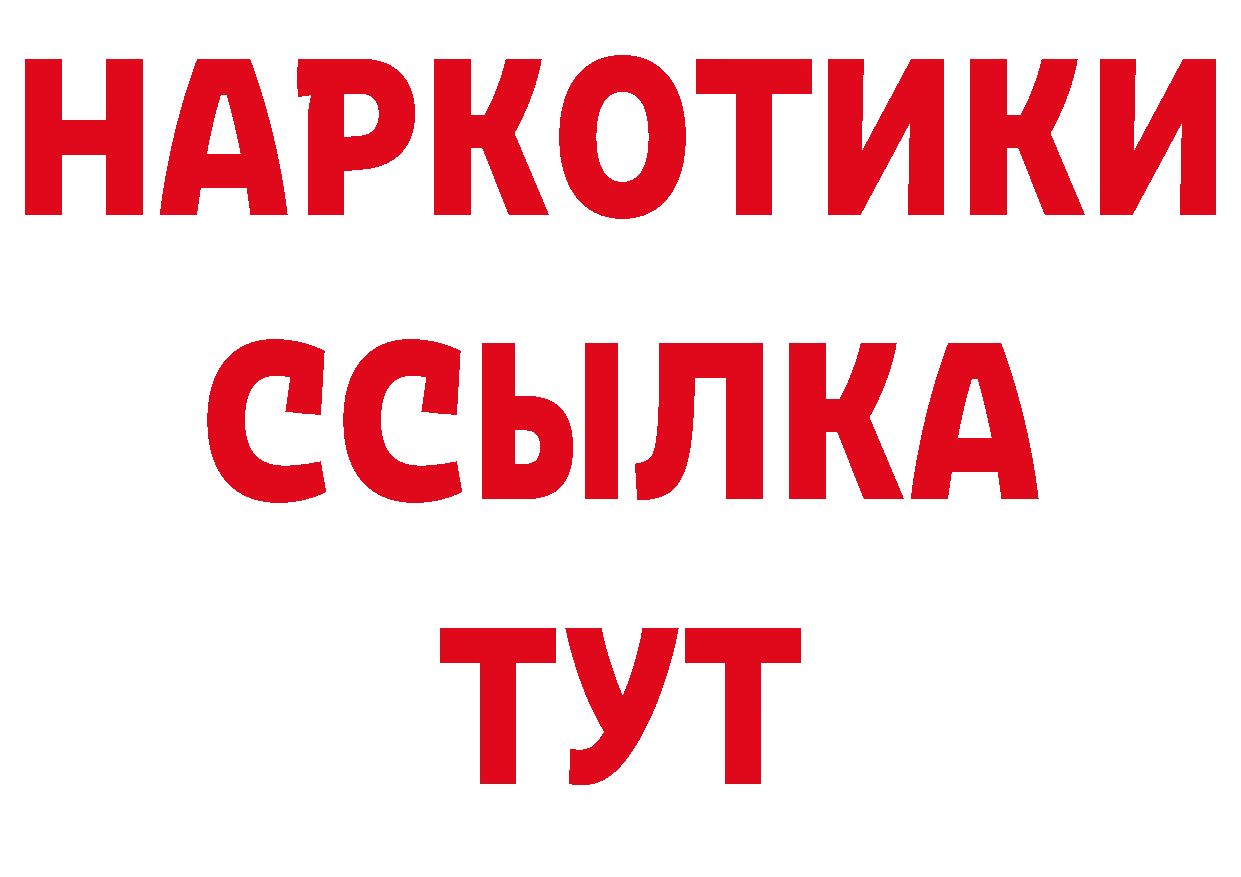 НАРКОТИКИ
ССЫЛКА
ТУТ